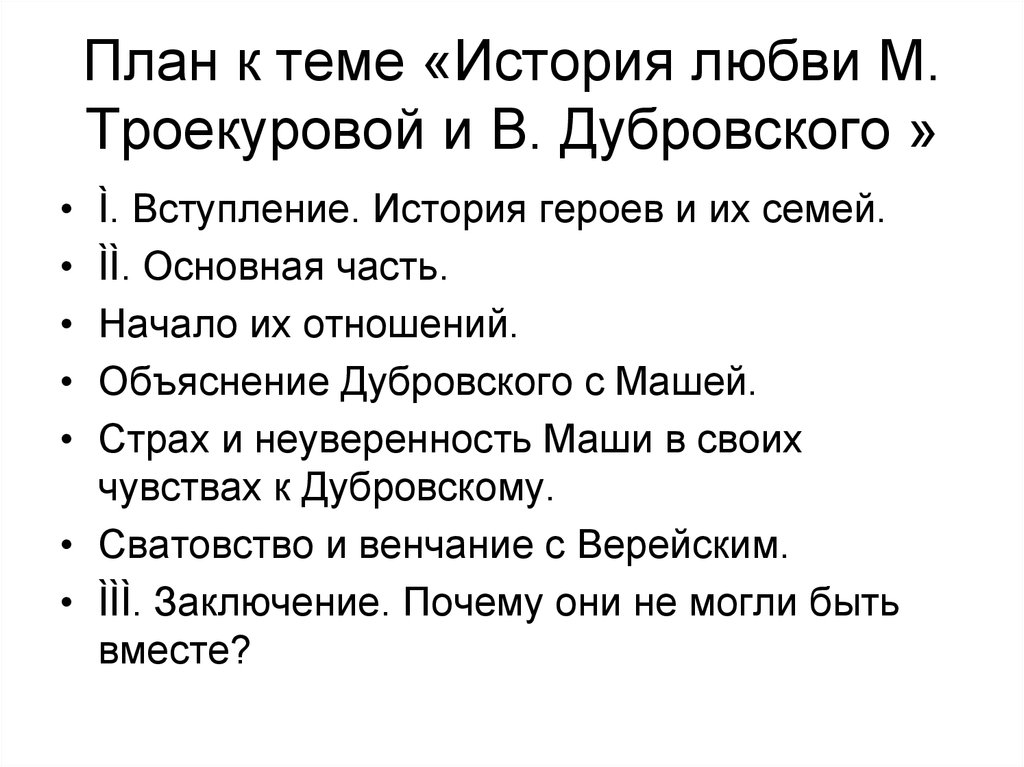 План к теме «История любви М. Троекуровой и В. Дубровского »

• Ì. Вступление. История героев и их семей.
• ÌÌ. Основная часть.
• Начало их отношений.
• Объяснение Дубровского с Машей.
• Страх и неуверенность Маши в своих чувствах к Дубровскому.
• Сватовство и венчание с Верейским.
• ÌÌÌ. Заключение. Почему они не могли быть вместе?